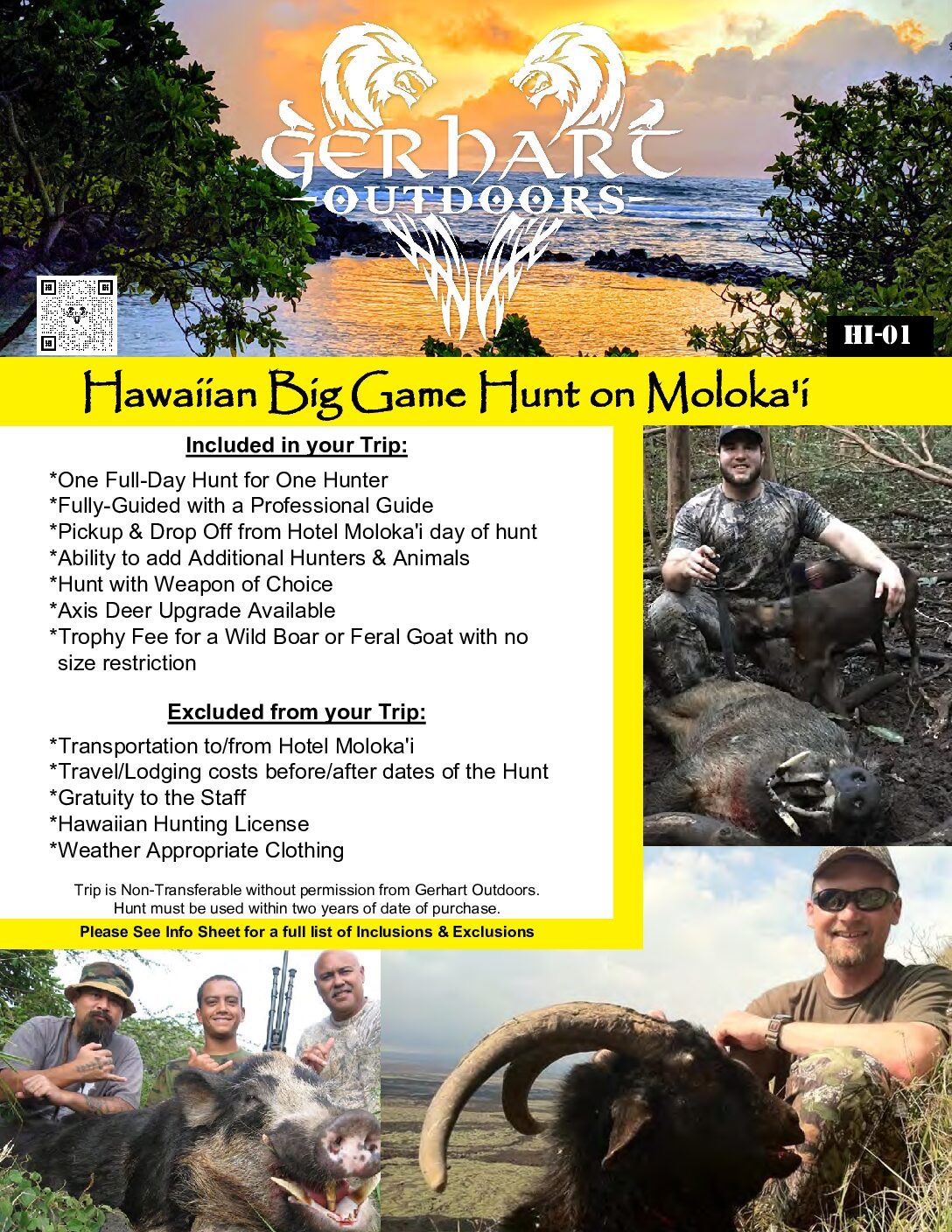 GERHART
OUTDOORS

HI-01

Hawaiian Big Game Hunt on Moloka'i

Included in your Trip:

*One Full-Day Hunt for One Hunter
*Fully-Guided with a Professional Guide
*Pickup & Drop Off from Hotel Moloka'i day of hunt
*Ability to add Additional Hunters & Animals
*Hunt with Weapon of Choice
*Axis Deer Upgrade Available
*Trophy Fee for a Wild Boar or Feral Goat with no size restriction

Excluded from your Trip:

*Transportation to/from Hotel Moloka'i
*Travel/Lodging costs before/after dates of the Hunt
*Gratuity to the Staff
*Hawaiian Hunting License
*Weather Appropriate Clothing

Trip is Non-Transferable without permission from Gerhart Outdoors. Hunt must be used within two years of date of purchase.

Please See Info Sheet for a full list of Inclusions & Exclusions